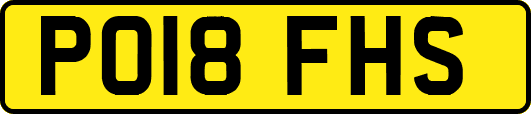 PO18 FHS